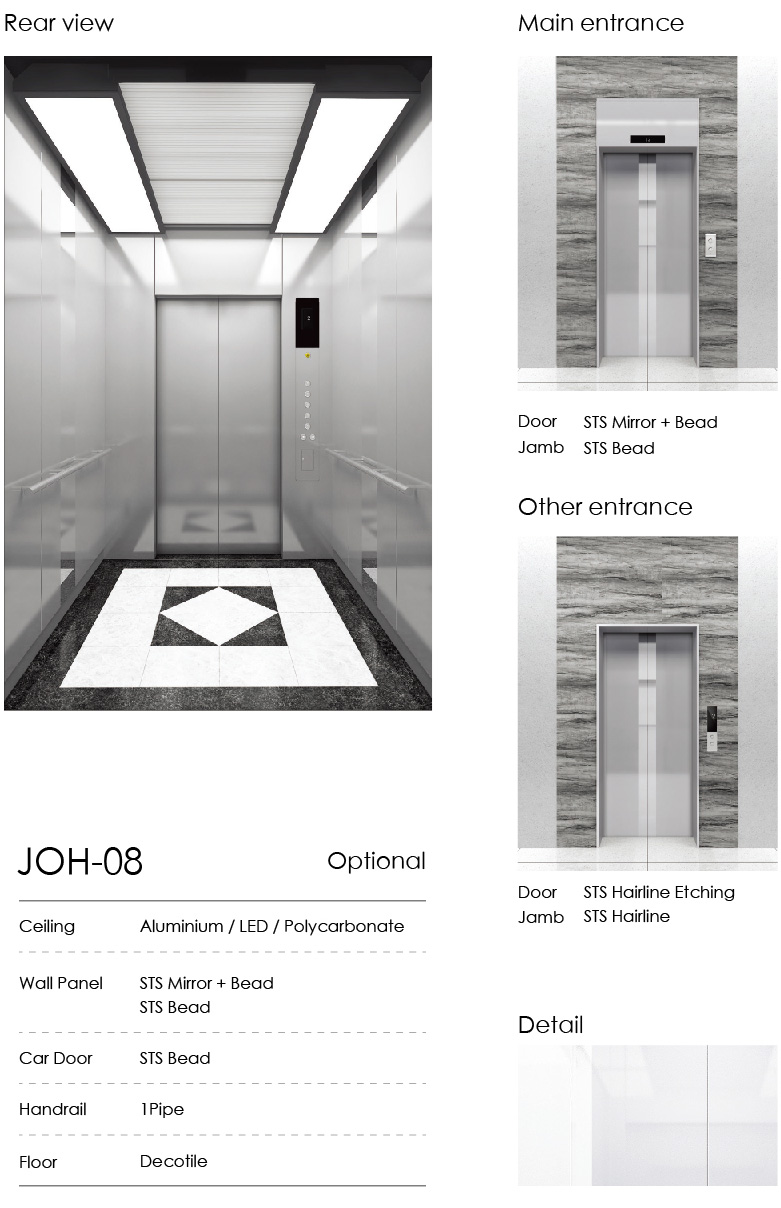 Rear view

JOH-08

Optional

| | |
|---|---|
| Ceiling | Aluminium / LED / Polycarbonate |
| Wall Panel | STS Mirror + Bead STS Bead |
| Car Door | STS Bead |
| Handrail | 1Pipe |
| Floor | Decotile |

Main entrance

Door STS Mirror + Bead
Jamb STS Bead

Other entrance

Door STS Hairline Etching
Jamb STS Hairline

Detail